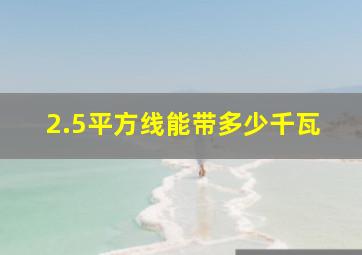 2.5平方线能带多少千瓦